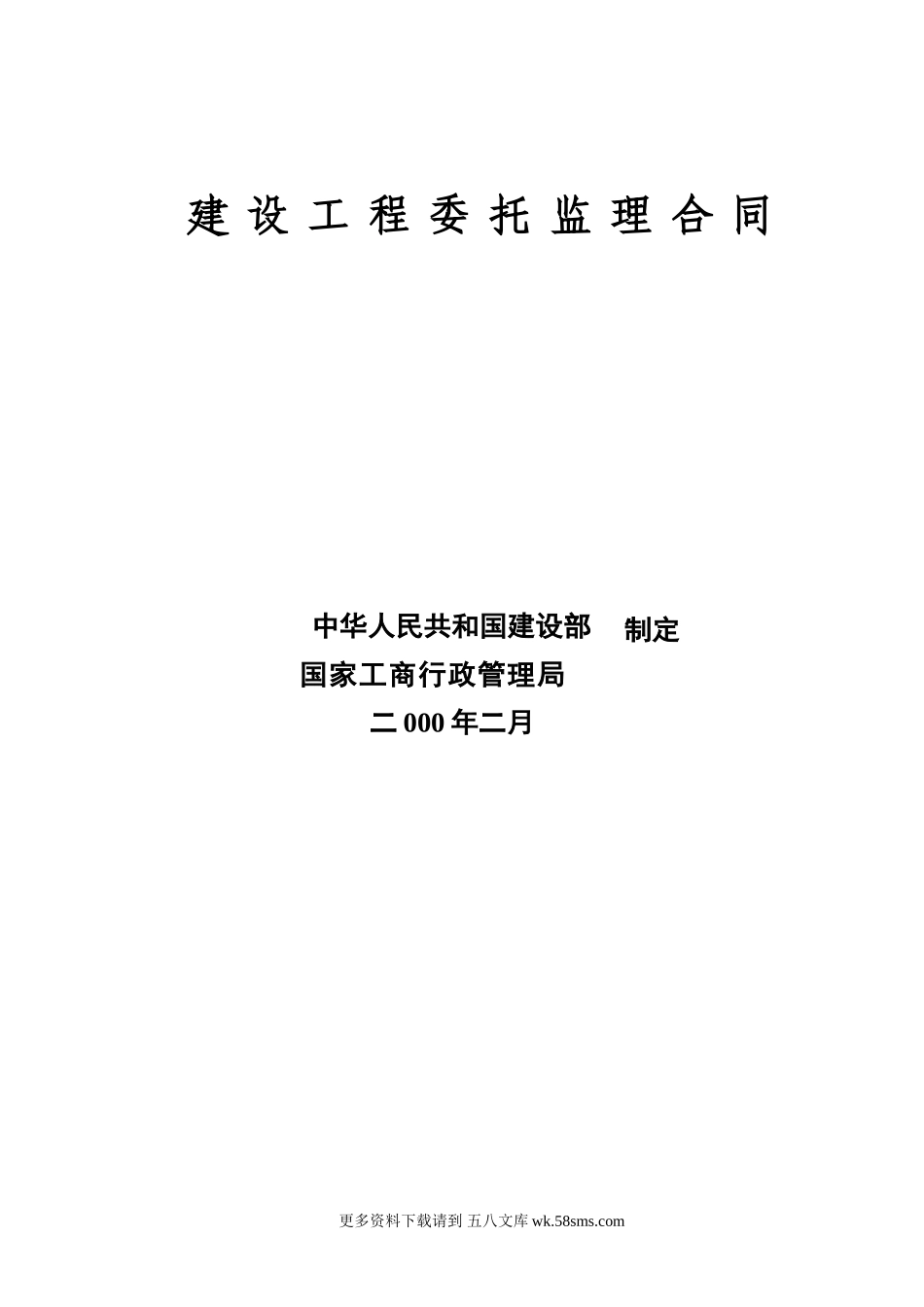 建设工程委托监理合同

中华人民共和国建设部 制定
国家工商行政管理局
二000年二月

更多资料下载请到 五八文库wk.58sms.com